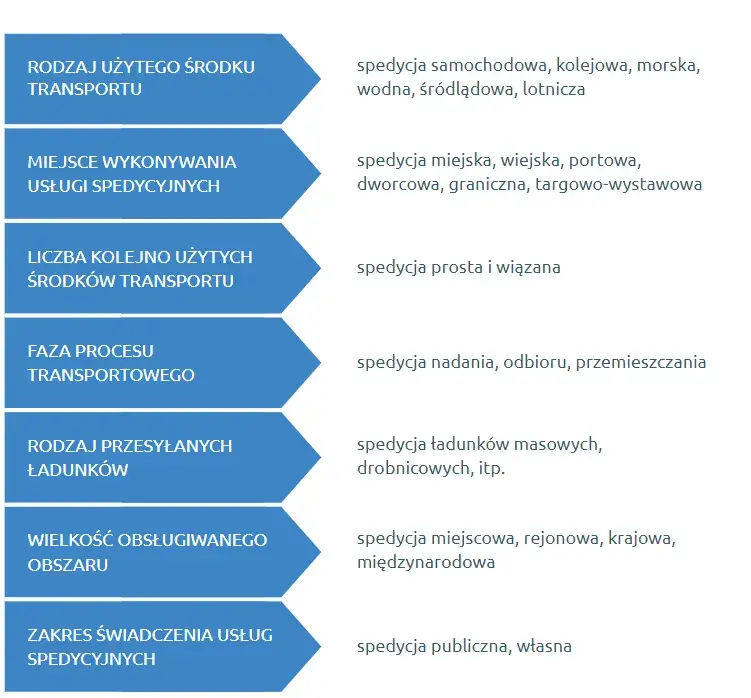 RODZAJ UŻYTEGO ŚRODKU TRANSPORTU

spedycja samochodowa, kolejowa, morska, wodna, śródlądowa, lotnicza

MIEJSCE WYKONYWANIA USŁUGI SPEDYCYJNYCH

spedycja miejska, wiejska, portowa, dworcowa, graniczna, targowo-wystawowa

LICZBA KOLEJNO UŻYTYCH ŚRODKÓW TRANSPORTU

spedycja prosta i wiązana

FAZA PROCESU TRANSPORTOWEGO

spedycja nadania, odbioru, przemieszczania

RODZAJ PRZESYŁANYCH ŁADUNKÓW

spedycja ładunków masowych, drobnicowych, itp.

WIELKOŚĆ OBSŁUGIWANEGO OBSZARU

spedycja miejscowa, rejonowa, krajowa, międzynarodowa

ZAKRES ŚWIADCZENIA USŁUG SPEDYCYJNYCH

spedycja publiczna, własna